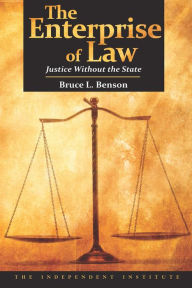 The Enterprise of Law

Justice Without the State

Bruce L. Benson

THE INDEPENDENT INSTITUTE